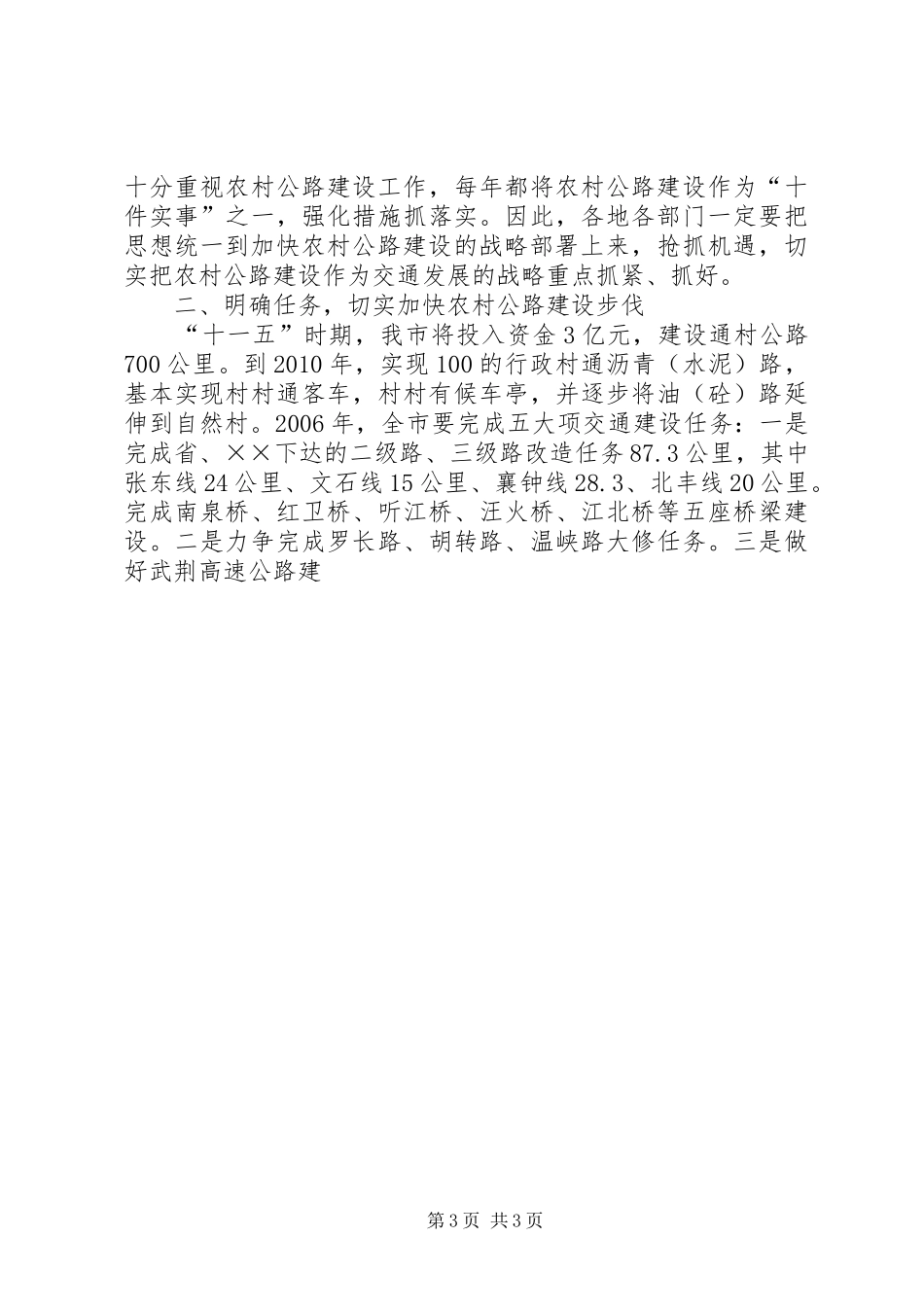 十分重视农村公路建设工作，每年都将农村公路建设作为“十件实事”之一，强化措施抓落实。因此，各地各部门一定要把思想统一到加快农村公路建设的战略部署上来，抢抓机遇，切实把农村公路建设作为交通发展的战略重点抓紧、抓好。

二、明确任务，切实加快农村公路建设步伐

“十一五”时期，我市将投入资金3亿元，建设通村公路700公里。到2010年，实现100的行政村通沥青（水泥）路，基本实现村村通客车，村村有候车亭，并逐步将油（砼）路延伸到自然村。2006年，全市要完成五大项交通建设任务：一是完成省、××下达的二级路、三级路改造任务87.3公里，其中张东线24公里、文石线15公里、襄钟线28.3、北丰线20公里。完成南泉桥、红卫桥、听江桥、汪火桥、江北桥等五座桥梁建设。二是力争完成罗长路、胡转路、温峡路大修任务。三是做好武荆高速公路建

第3页 共3页